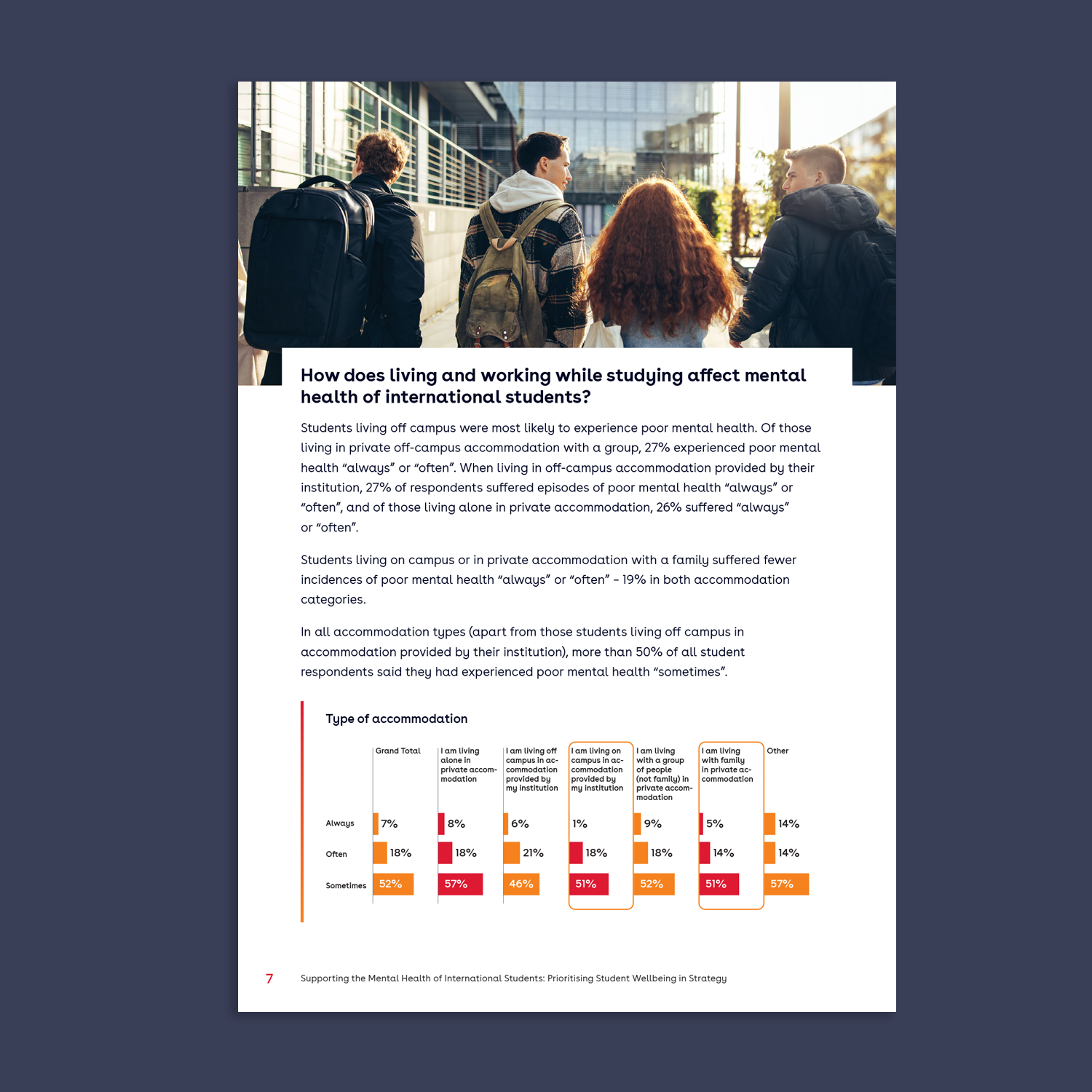 How does living and working while studying affect mental health of international students?

Students living off campus were most likely to experience poor mental health. Of those living in private off-campus accommodation with a group, 27% experienced poor mental health "always" or "often". When living in off-campus accommodation provided by their institution, 27% of respondents suffered episodes of poor mental health "always" or "often", and of those living alone in private accommodation, 26% suffered "always" or "often".

Students living on campus or in private accommodation with a family suffered fewer incidences of poor mental health "always" or "often" – 19% in both accommodation categories.

In all accommodation types (apart from those students living off campus in accommodation provided by their institution), more than 50% of all student respondents said they had experienced poor mental health "sometimes".

Type of accommodation

| | Grand Total | I am living alone in private accommodation | I am living off campus in accommodation provided by my institution | I am living on campus in accommodation provided by my institution | I am living with a group of people (not family) in private accommodation | I am living with family in private accommodation | Other |
|---|---|---|---|---|---|---|---|
| Always | 7% | 8% | 6% | 1% | 9% | 5% | 14% |
| Often | 18% | 18% | 21% | 18% | 18% | 14% | 14% |
| Sometimes | 52% | 57% | 46% | 51% | 52% | 51% | 57% |

7 Supporting the Mental Health of International Students: Prioritising Student Wellbeing in Strategy